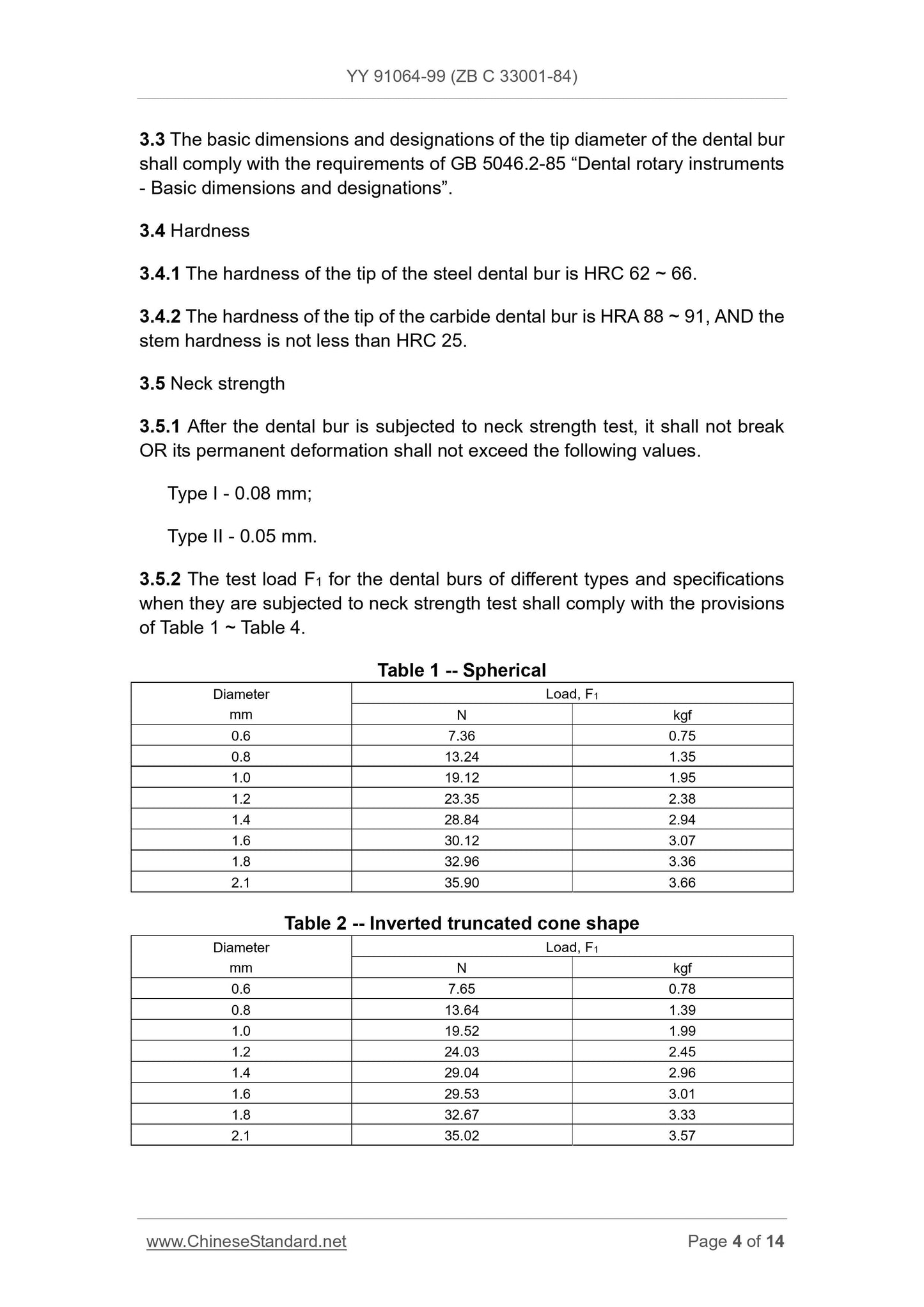 YY 91064-99 (ZB C 33001-84)

3.3 The basic dimensions and designations of the tip diameter of the dental bur shall comply with the requirements of GB 5046.2-85 “Dental rotary instruments - Basic dimensions and designations”.

3.4 Hardness

3.4.1 The hardness of the tip of the steel dental bur is HRC 62 ~ 66.

3.4.2 The hardness of the tip of the carbide dental bur is HRA 88 ~ 91, AND the stem hardness is not less than HRC 25.

3.5 Neck strength

3.5.1 After the dental bur is subjected to neck strength test, it shall not break OR its permanent deformation shall not exceed the following values.

Type I - 0.08 mm;

Type II - 0.05 mm.

3.5.2 The test load $F_1$ for the dental burs of different types and specifications when they are subjected to neck strength test shall comply with the provisions of Table 1 ~ Table 4.

Table 1 -- Spherical

| Diameter mm | Load, $F_1$ N | Load, $F_1$ kgf |
|---|---|---|
| 0.6 | 7.36 | 0.75 |
| 0.8 | 13.24 | 1.35 |
| 1.0 | 19.12 | 1.95 |
| 1.2 | 23.35 | 2.38 |
| 1.4 | 28.84 | 2.94 |
| 1.6 | 30.12 | 3.07 |
| 1.8 | 32.96 | 3.36 |
| 2.1 | 35.90 | 3.66 |

Table 2 -- Inverted truncated cone shape

| Diameter mm | Load, $F_1$ N | Load, $F_1$ kgf |
|---|---|---|
| 0.6 | 7.65 | 0.78 |
| 0.8 | 13.64 | 1.39 |
| 1.0 | 19.52 | 1.99 |
| 1.2 | 24.03 | 2.45 |
| 1.4 | 29.04 | 2.96 |
| 1.6 | 29.53 | 3.01 |
| 1.8 | 32.67 | 3.33 |
| 2.1 | 35.02 | 3.57 |

www.ChineseStandard.net Page 4 of 14